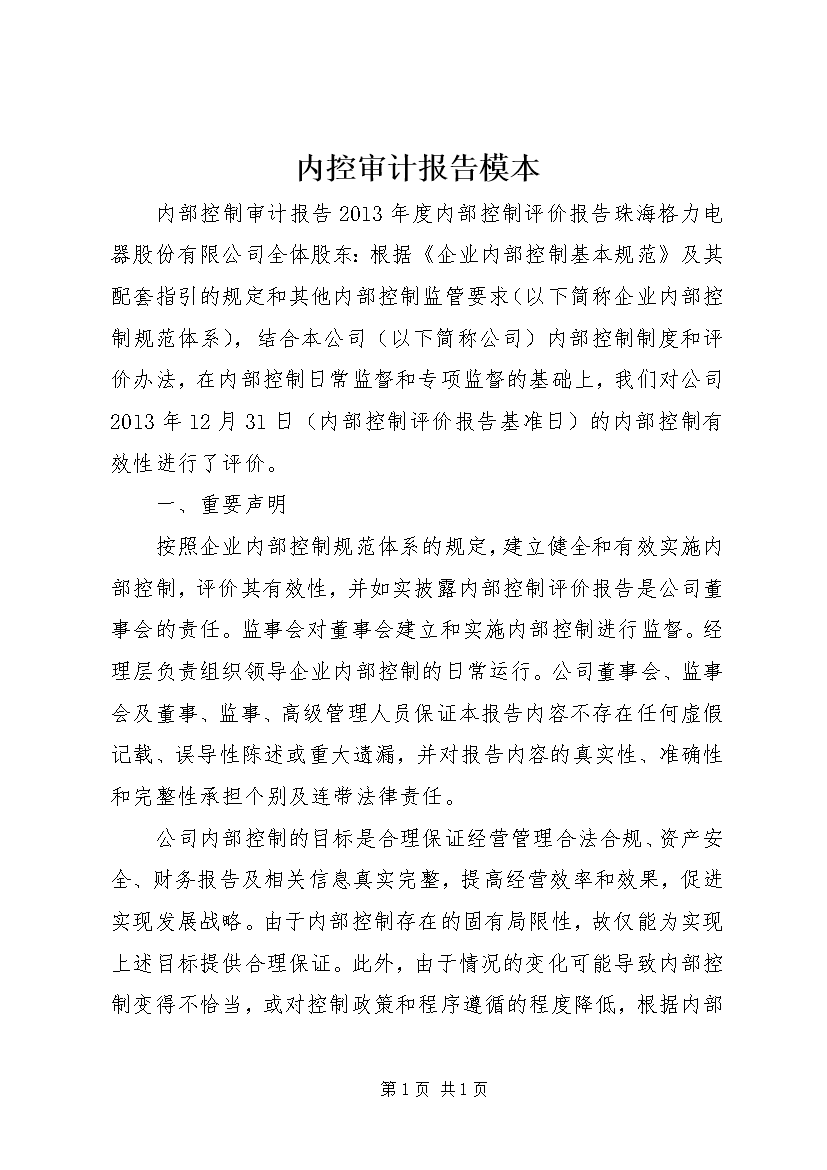 内控审计报告模本

内部控制审计报告2013年度内部控制评价报告珠海格力电器股份有限公司全体股东：根据《企业内部控制基本规范》及其配套指引的规定和其他内部控制监管要求（以下简称企业内部控制规范体系），结合本公司（以下简称公司）内部控制制度和评价办法，在内部控制日常监督和专项监督的基础上，我们对公司2013年12月31日（内部控制评价报告基准日）的内部控制有效性进行了评价。

一、重要声明

按照企业内部控制规范体系的规定，建立健全和有效实施内部控制，评价其有效性，并如实披露内部控制评价报告是公司董事会的责任。监事会对董事会建立和实施内部控制进行监督。经理层负责组织领导企业内部控制的日常运行。公司董事会、监事会及董事、监事、高级管理人员保证本报告内容不存在任何虚假记载、误导性陈述或重大遗漏，并对报告内容的真实性、准确性和完整性承担个别及连带法律责任。

公司内部控制的目标是合理保证经营管理合法合规、资产安全、财务报告及相关信息真实完整，提高经营效率和效果，促进实现发展战略。由于内部控制存在的固有局限性，故仅能为实现上述目标提供合理保证。此外，由于情况的变化可能导致内部控制变得不恰当，或对控制政策和程序遵循的程度降低，根据内部

第1页 共1页